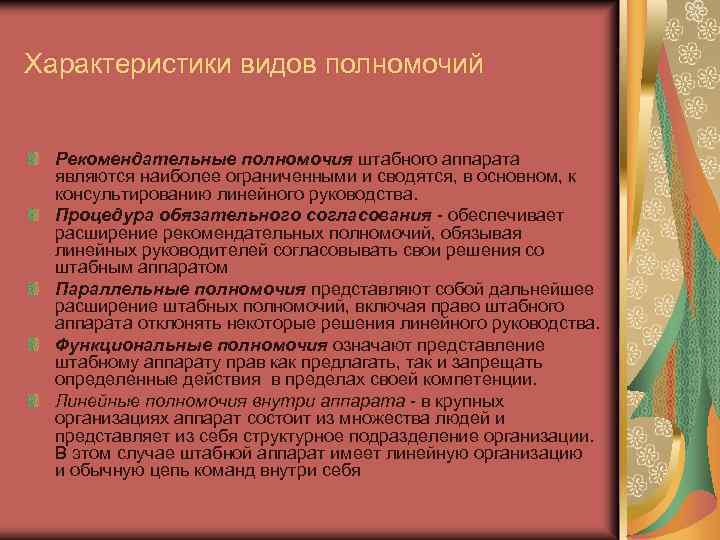 Характеристики видов полномочий

Рекомендательные полномочия штабного аппарата являются наиболее ограниченными и сводятся, в основном, к консультированию линейного руководства.

Процедура обязательного согласования - обеспечивает расширение рекомендательных полномочий, обязывая линейных руководителей согласовывать свои решения со штабным аппаратом

Параллельные полномочия представляют собой дальнейшее расширение штабных полномочий, включая право штабного аппарата отклонять некоторые решения линейного руководства.

Функциональные полномочия означают представление штабному аппарату прав как предлагать, так и запрещать определенные действия в пределах своей компетенции.

Линейные полномочия внутри аппарата - в крупных организациях аппарат состоит из множества людей и представляет из себя структурное подразделение организации. В этом случае штабной аппарат имеет линейную организацию и обычную цепь команд внутри себя